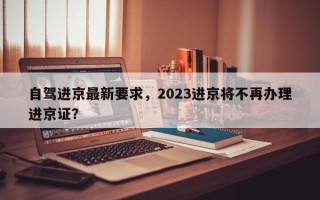 自驾进京最新要求，2023进京将不再办理进京证?